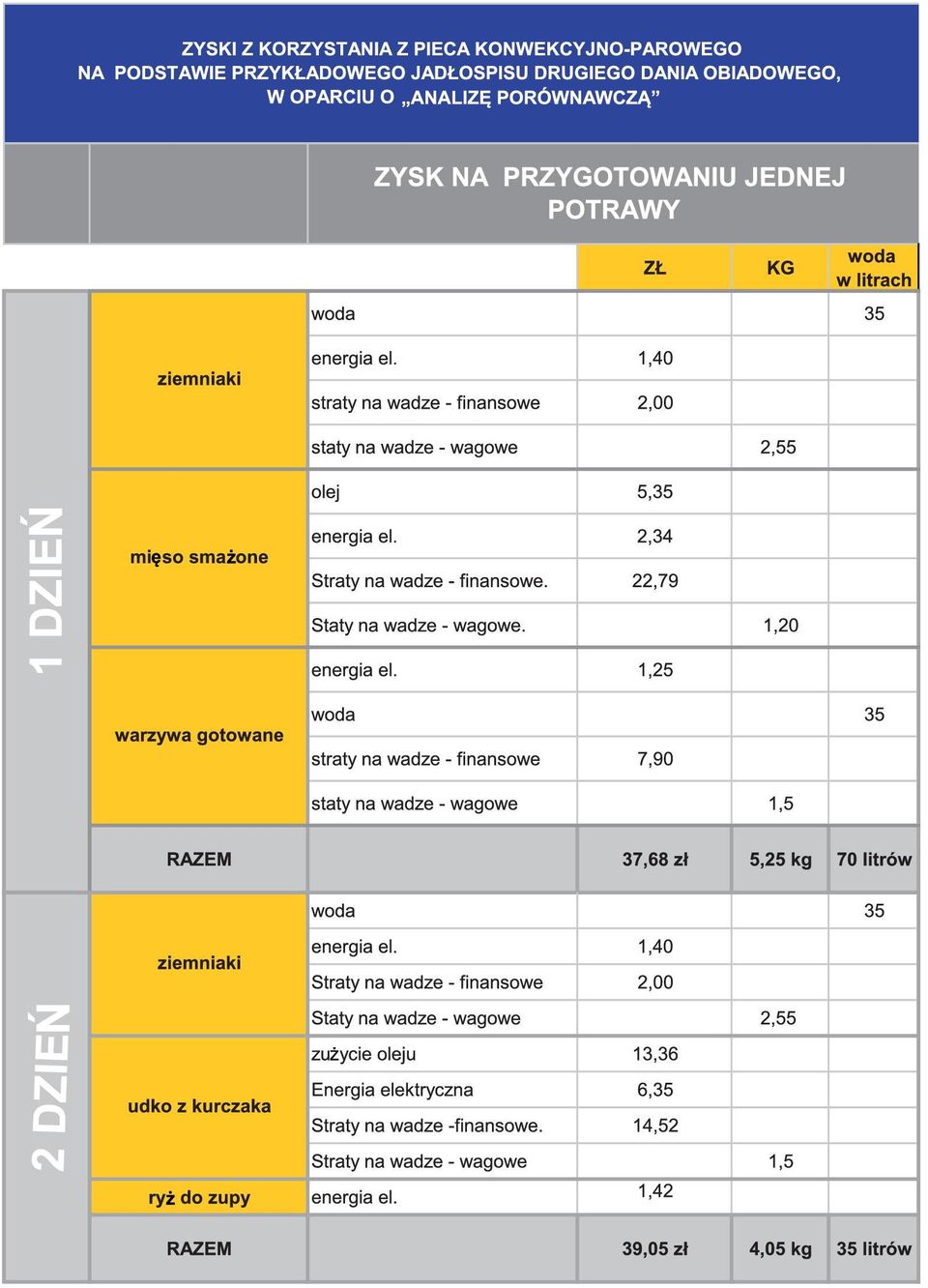 ZYSKI Z KORZYSTANIA Z PIECA KONWEKCYJNO-PAROWEGO
NA PODSTAWIE PRZYKŁADOWEGO JADŁOSPISU DRUGIEGO DANIA OBIADOWEGO, W OPARCIU O „ANALIZĘ PORÓWNAWCZĄ”

ZYSK NA PRZYGOTOWANIU JEDNEJ POTRAWY

| | | | ZŁ | KG | woda w litrach |
|---|---|---|---|---|---|
| 1 DZIEŃ | ziemniaki | woda | | | 35 |
| | | energia el. | 1,40 | | |
| | | straty na wadze - finansowe | 2,00 | | |
| | | staty na wadze - wagowe | | 2,55 | |
| | mięso smażone | olej | 5,35 | | |
| | | energia el. | 2,34 | | |
| | | Straty na wadze - finansowe. | 22,79 | | |
| | | Staty na wadze - wagowe. | | 1,20 | |
| | warzywa gotowane | energia el. | 1,25 | | |
| | | woda | | | 35 |
| | | straty na wadze - finansowe | 7,90 | | |
| | | staty na wadze - wagowe | | 1,5 | |
| | RAZEM | | 37,68 zł | 5,25 kg | 70 litrów |
| 2 DZIEŃ | ziemniaki | woda | | | 35 |
| | | energia el. | 1,40 | | |
| | | Straty na wadze - finansowe | 2,00 | | |
| | | Staty na wadze - wagowe | | 2,55 | |
| | udko z kurczaka | zużycie oleju | 13,36 | | |
| | | Energia elektryczna | 6,35 | | |
| | | Straty na wadze -finansowe. | 14,52 | | |
| | | Straty na wadze - wagowe | | 1,5 | |
| | ryż do zupy | energia el. | 1,42 | | |
| | RAZEM | | 39,05 zł | 4,05 kg | 35 litrów |